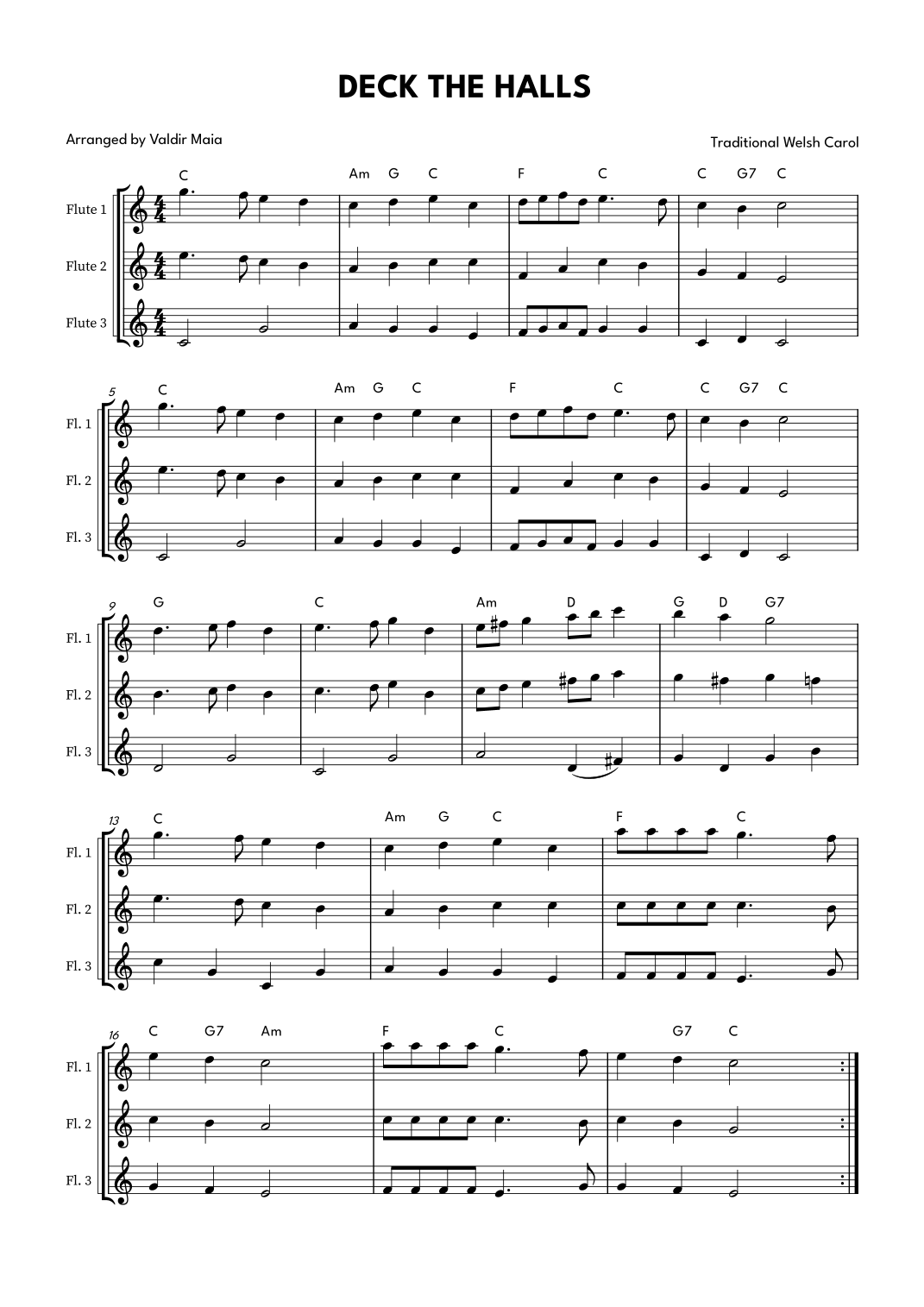 DECK THE HALLS

Arranged by Valdir Maia

Traditional Welsh Carol

C Am G C F C C G7 C

Flute 1
Flute 2
Flute 3

5
C Am G C F C C G7 C

Fl. 1
Fl. 2
Fl. 3

9
G C Am D G D G7

Fl. 1
Fl. 2
Fl. 3

13
C Am G C F C

Fl. 1
Fl. 2
Fl. 3

16
C G7 Am F C G7 C

Fl. 1
Fl. 2
Fl. 3